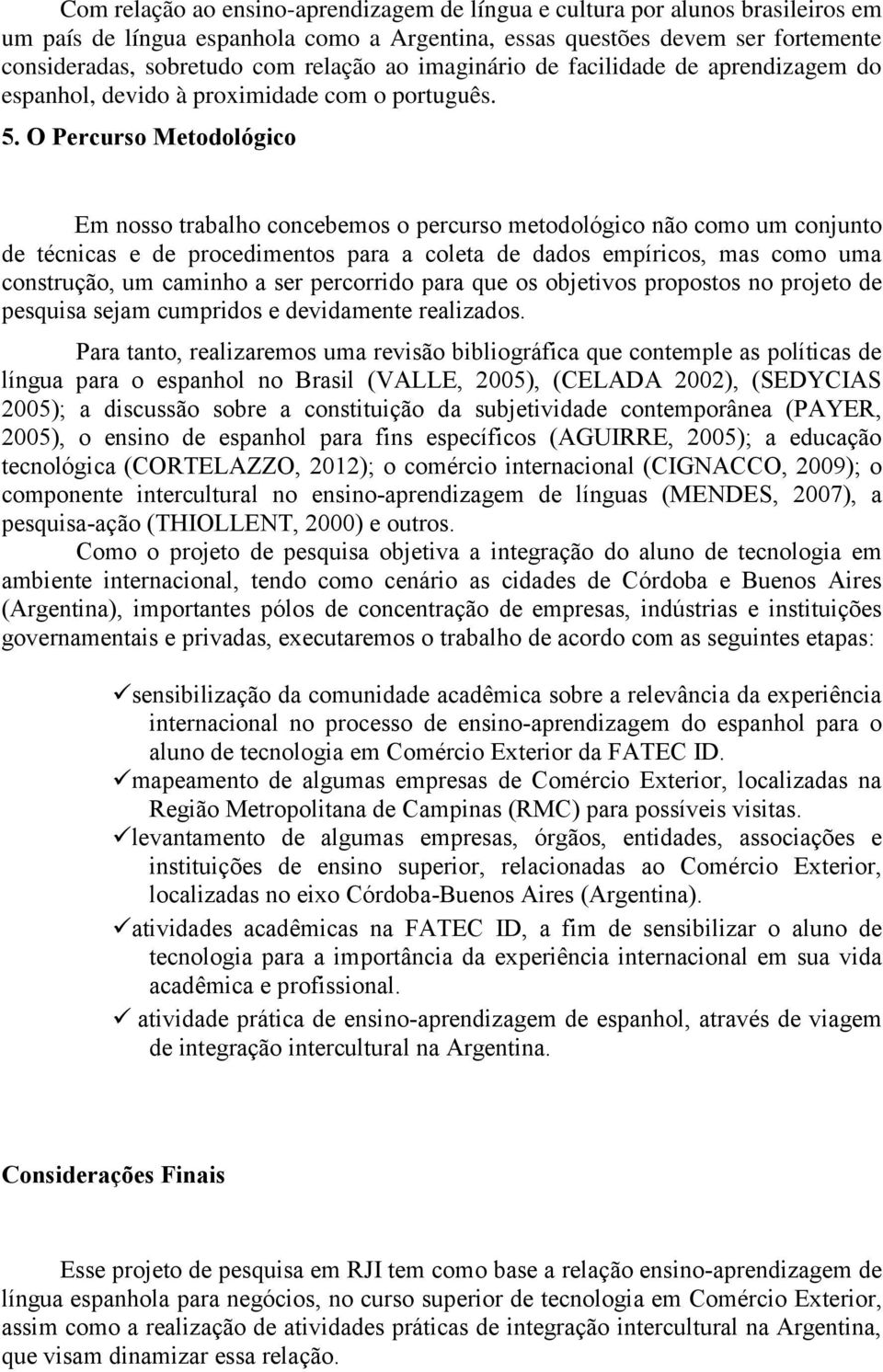 Com relação ao ensino-aprendizagem de língua e cultura por alunos brasileiros em um país de língua espanhola como a Argentina, essas questões devem ser fortemente consideradas, sobretudo com relação ao imaginário de facilidade de aprendizagem do espanhol, devido à proximidade com o português.

5. O Percurso Metodológico

Em nosso trabalho concebemos o percurso metodológico não como um conjunto de técnicas e de procedimentos para a coleta de dados empíricos, mas como uma construção, um caminho a ser percorrido para que os objetivos propostos no projeto de pesquisa sejam cumpridos e devidamente realizados.

Para tanto, realizaremos uma revisão bibliográfica que contemple as políticas de língua para o espanhol no Brasil (VALLE, 2005), (CELADA 2002), (SEDYCIAS 2005); a discussão sobre a constituição da subjetividade contemporânea (PAYER, 2005), o ensino de espanhol para fins específicos (AGUIRRE, 2005); a educação tecnológica (CORTELAZZO, 2012); o comércio internacional (CIGNACCO, 2009); o componente intercultural no ensino-aprendizagem de línguas (MENDES, 2007), a pesquisa-ação (THIOLLENT, 2000) e outros.

Como o projeto de pesquisa objetiva a integração do aluno de tecnologia em ambiente internacional, tendo como cenário as cidades de Córdoba e Buenos Aires (Argentina), importantes pólos de concentração de empresas, indústrias e instituições governamentais e privadas, executaremos o trabalho de acordo com as seguintes etapas:

✓sensibilização da comunidade acadêmica sobre a relevância da experiência internacional no processo de ensino-aprendizagem do espanhol para o aluno de tecnologia em Comércio Exterior da FATEC ID.
✓mapeamento de algumas empresas de Comércio Exterior, localizadas na Região Metropolitana de Campinas (RMC) para possíveis visitas.
✓levantamento de algumas empresas, órgãos, entidades, associações e instituições de ensino superior, relacionadas ao Comércio Exterior, localizadas no eixo Córdoba-Buenos Aires (Argentina).
✓atividades acadêmicas na FATEC ID, a fim de sensibilizar o aluno de tecnologia para a importância da experiência internacional em sua vida acadêmica e profissional.
✓ atividade prática de ensino-aprendizagem de espanhol, através de viagem de integração intercultural na Argentina.

Considerações Finais

Esse projeto de pesquisa em RJI tem como base a relação ensino-aprendizagem de língua espanhola para negócios, no curso superior de tecnologia em Comércio Exterior, assim como a realização de atividades práticas de integração intercultural na Argentina, que visam dinamizar essa relação.